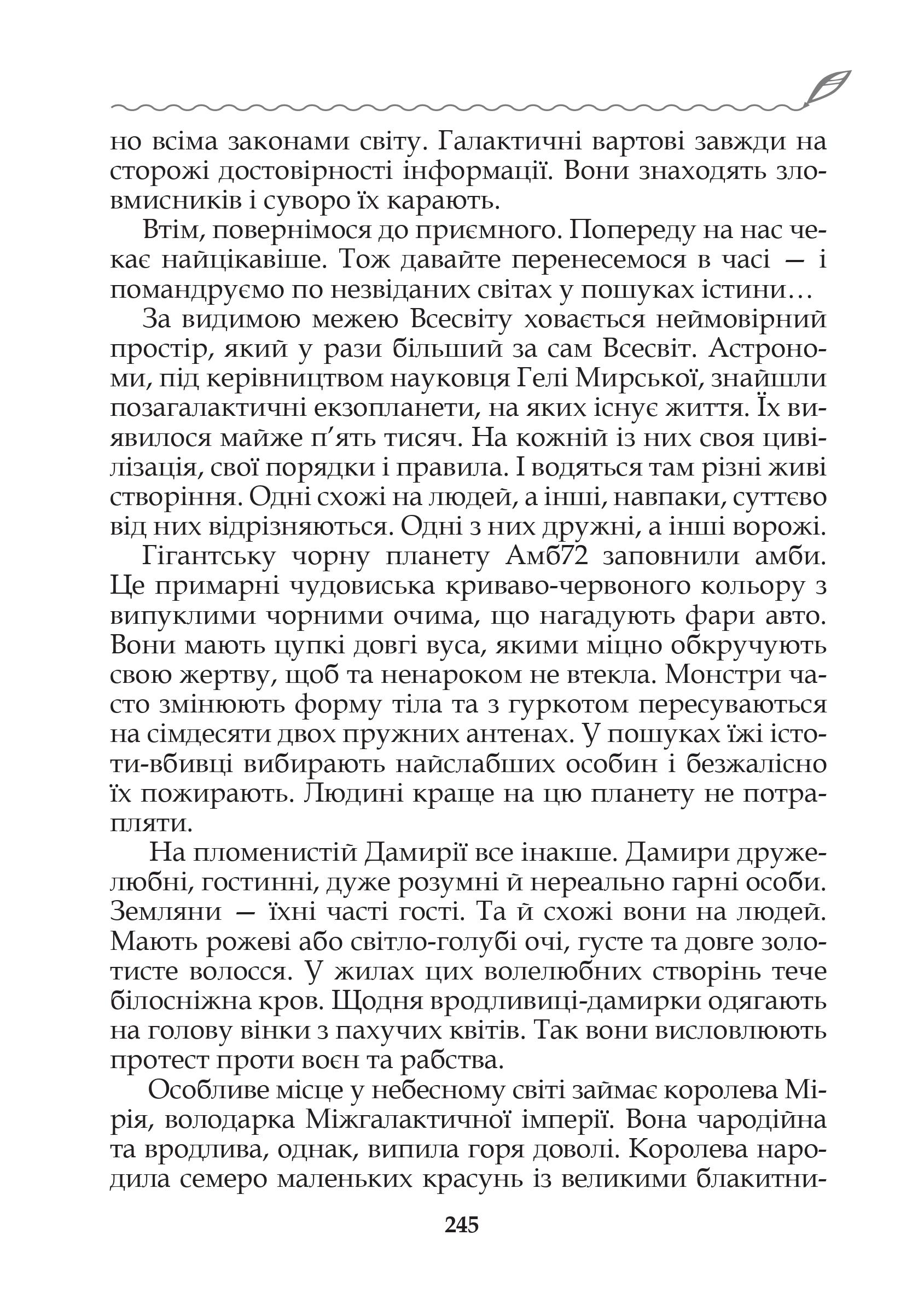 но всіма законами світу. Галактичні вартові завжди на сторожі достовірності інформації. Вони знаходять зловмисників і суворо їх карають.

Втім, повернімося до приємного. Попереду на нас чекає найцікавіше. Тож давайте перенесемося в часі — і помандруємо по незвіданих світах у пошуках істини…

За видимою межею Всесвіту ховається неймовірний простір, який у рази більший за сам Всесвіт. Астрономи, під керівництвом науковця Гелі Мирської, знайшли позагалактичні екзопланети, на яких існує життя. Їх виявилося майже п'ять тисяч. На кожній із них своя цивілізація, свої порядки і правила. І водяться там різні живі створіння. Одні схожі на людей, а інші, навпаки, суттєво від них відрізняються. Одні з них дружні, а інші ворожі.

Гігантську чорну планету Амб72 заповнили амби. Це примарні чудовиська криваво-червоного кольору з випуклими чорними очима, що нагадують фари авто. Вони мають цупкі довгі вуса, якими міцно обкручують свою жертву, щоб та ненароком не втекла. Монстри часто змінюють форму тіла та з гуркотом пересуваються на сімдесяти двох пружних антенах. У пошуках їжі істоти-вбивці вибирають найслабших особин і безжалісно їх пожирають. Людині краще на цю планету не потрапляти.

На пломенистій Дамирії все інакше. Дамири дружелюбні, гостинні, дуже розумні й нереально гарні особи. Земляни — їхні часті гості. Та й схожі вони на людей. Мають рожеві або світло-голубі очі, густе та довге золотисте волосся. У жилах цих волелюбних створінь тече білосніжна кров. Щодня вродливиці-дамирки одягають на голову вінки з пахучих квітів. Так вони висловлюють протест проти воєн та рабства.

Особливе місце у небесному світі займає королева Мірія, володарка Міжгалактичної імперії. Вона чародійна та вродлива, однак, випила горя доволі. Королева народила семеро маленьких красунь із великими блакитни-

245